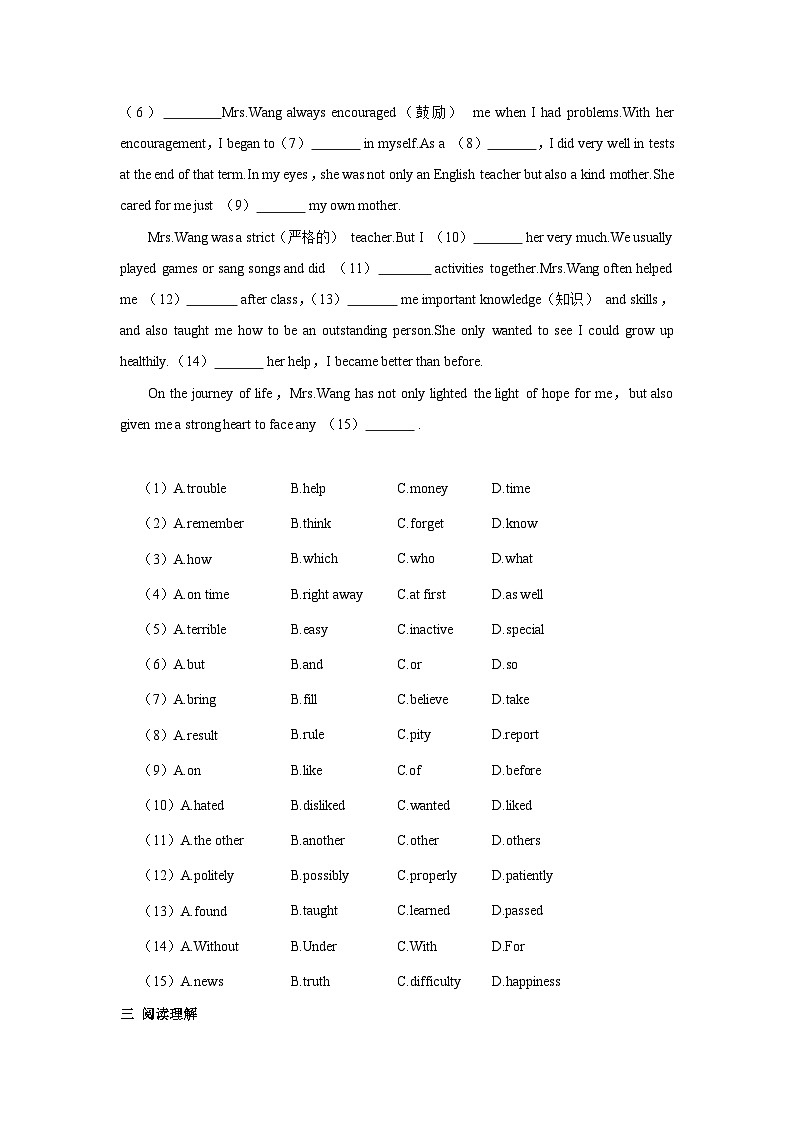 （6）________Mrs.Wang always encouraged（鼓励） me when I had problems.With her encouragement，I began to（7）_______ in myself.As a （8）_______，I did very well in tests at the end of that term.In my eyes，she was not only an English teacher but also a kind mother.She cared for me just （9）_______ my own mother.

Mrs.Wang was a strict（严格的） teacher.But I （10）_______ her very much.We usually played games or sang songs and did （11）_______ activities together.Mrs.Wang often helped me （12）_______ after class，(13）_______ me important knowledge（知识） and skills，and also taught me how to be an outstanding person.She only wanted to see I could grow up healthily.（14）_______ her help，I became better than before.

On the journey of life，Mrs.Wang has not only lighted the light of hope for me，but also given me a strong heart to face any （15）_______ .

| | | | |
|---|---|---|---|
| （1）A.trouble | B.help | C.money | D.time |
| （2）A.remember | B.think | C.forget | D.know |
| （3）A.how | B.which | C.who | D.what |
| （4）A.on time | B.right away | C.at first | D.as well |
| （5）A.terrible | B.easy | C.inactive | D.special |
| （6）A.but | B.and | C.or | D.so |
| （7）A.bring | B.fill | C.believe | D.take |
| （8）A.result | B.rule | C.pity | D.report |
| （9）A.on | B.like | C.of | D.before |
| （10）A.hated | B.disliked | C.wanted | D.liked |
| （11）A.the other | B.another | C.other | D.others |
| （12）A.politely | B.possibly | C.properly | D.patiently |
| （13）A.found | B.taught | C.learned | D.passed |
| （14）A.Without | B.Under | C.With | D.For |
| （15）A.news | B.truth | C.difficulty | D.happiness |

三 阅读理解